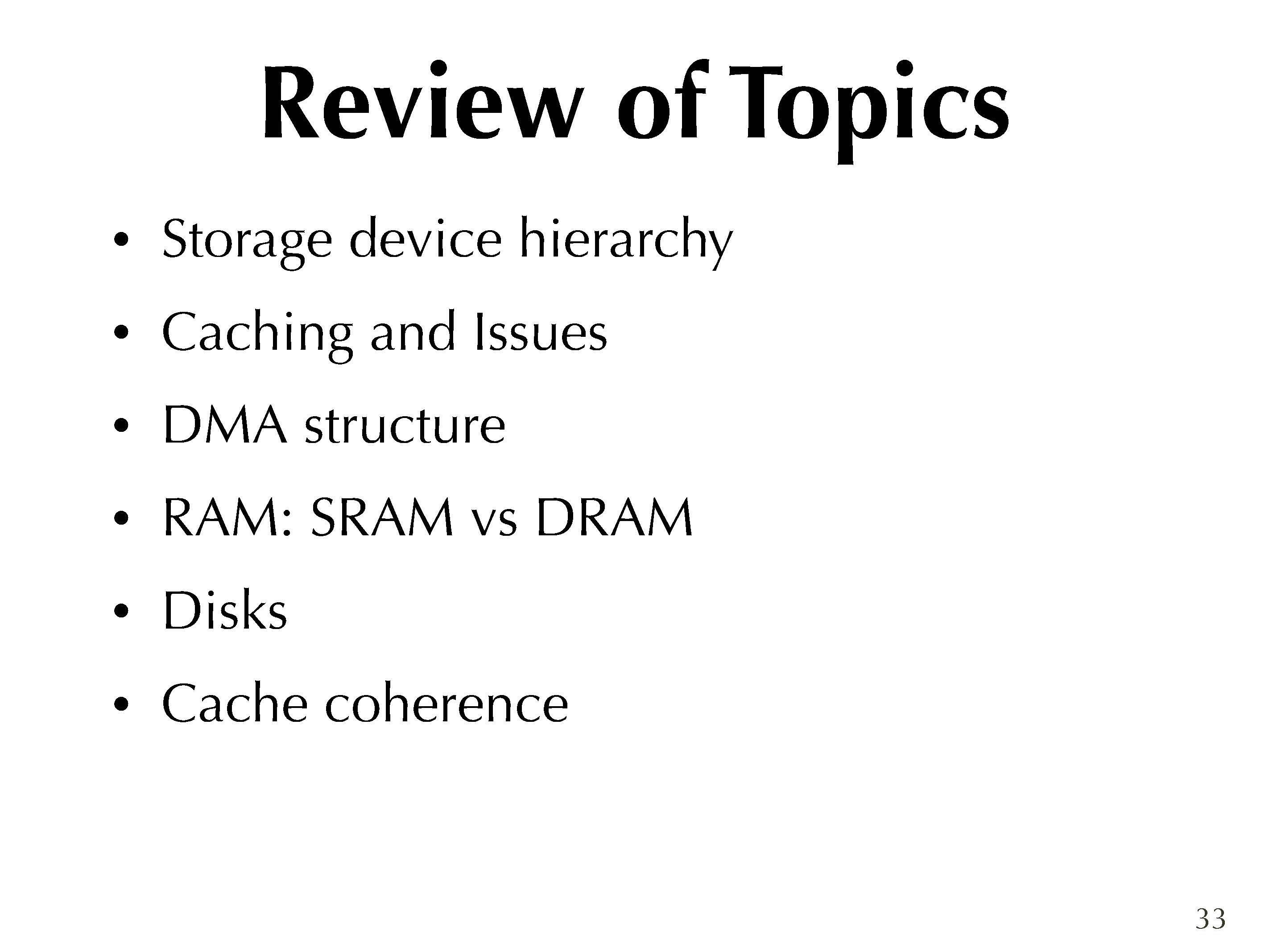 Review of Topics

• Storage device hierarchy
• Caching and Issues
• DMA structure
• RAM: SRAM vs DRAM
• Disks
• Cache coherence

33